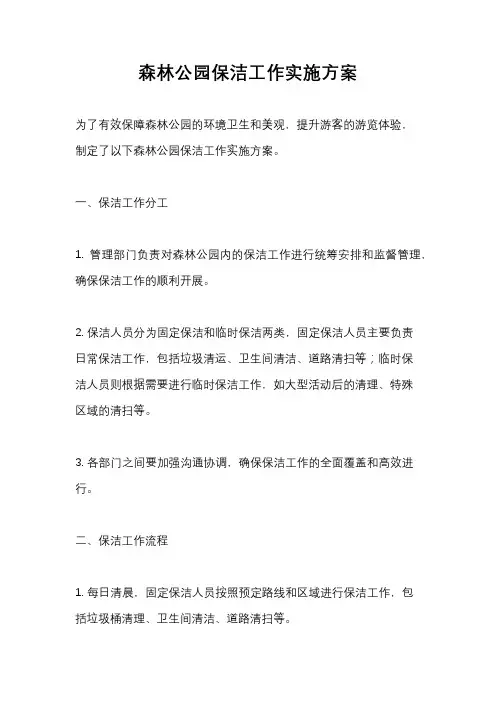 森林公园保洁工作实施方案

为了有效保障森林公园的环境卫生和美观，提升游客的游览体验，制定了以下森林公园保洁工作实施方案。

一、保洁工作分工

1. 管理部门负责对森林公园内的保洁工作进行统筹安排和监督管理，确保保洁工作的顺利开展。

2. 保洁人员分为固定保洁和临时保洁两类，固定保洁人员主要负责日常保洁工作，包括垃圾清运、卫生间清洁、道路清扫等；临时保洁人员则根据需要进行临时保洁工作，如大型活动后的清理、特殊区域的清扫等。

3. 各部门之间要加强沟通协调，确保保洁工作的全面覆盖和高效进行。

二、保洁工作流程

1. 每日清晨，固定保洁人员按照预定路线和区域进行保洁工作，包括垃圾桶清理、卫生间清洁、道路清扫等。